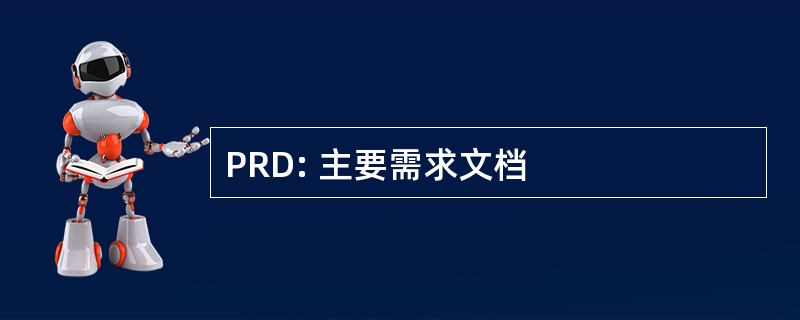 PRD: 主要需求文档